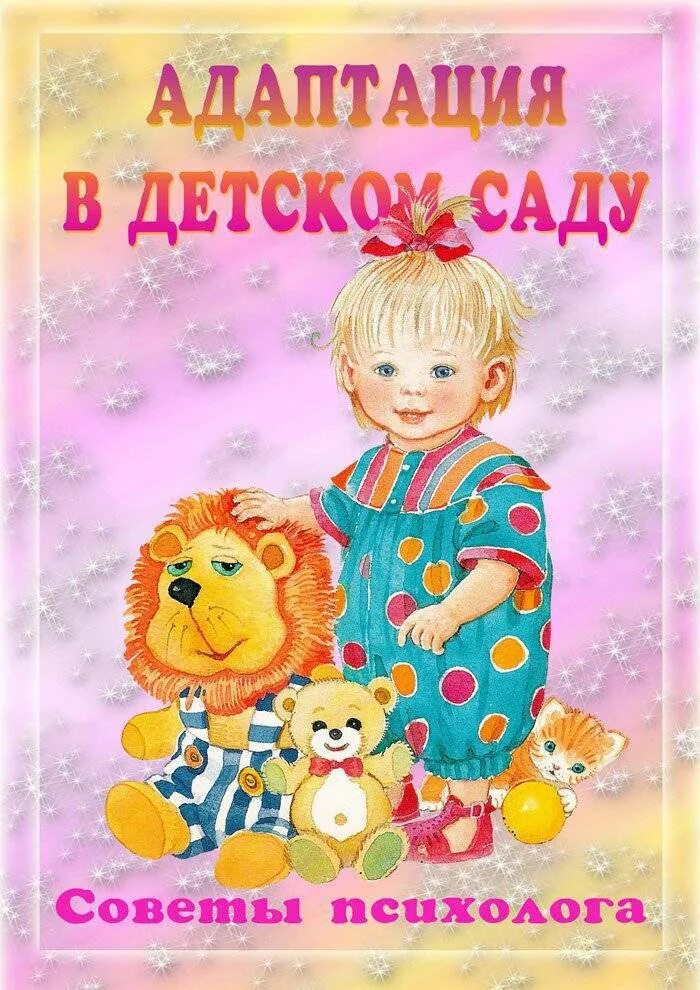 АДАПТАЦИЯ В ДЕТСКОМ САДУ

Советы психолога